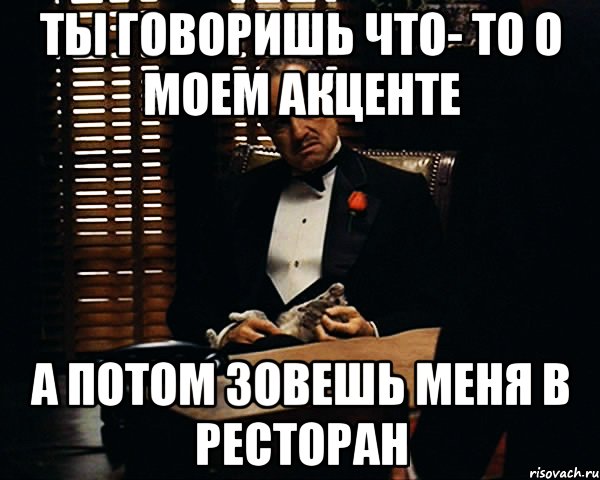 ТЫ ГОВОРИШЬ ЧТО- ТО О МОЕМ АКЦЕНТЕ

А ПОТОМ ЗОВЕШЬ МЕНЯ В РЕСТОРАН

risovach.ru